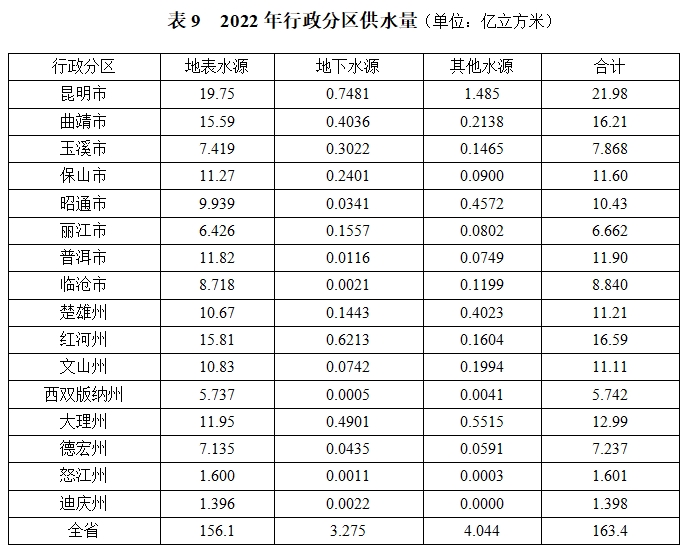 表 9　2022 年行政分区供水量（单位：亿立方米）

| 行政分区 | 地表水源 | 地下水源 | 其他水源 | 合计 |
|---|---|---|---|---|
| 昆明市 | 19.75 | 0.7481 | 1.485 | 21.98 |
| 曲靖市 | 15.59 | 0.4036 | 0.2138 | 16.21 |
| 玉溪市 | 7.419 | 0.3022 | 0.1465 | 7.868 |
| 保山市 | 11.27 | 0.2401 | 0.0900 | 11.60 |
| 昭通市 | 9.939 | 0.0341 | 0.4572 | 10.43 |
| 丽江市 | 6.426 | 0.1557 | 0.0802 | 6.662 |
| 普洱市 | 11.82 | 0.0116 | 0.0749 | 11.90 |
| 临沧市 | 8.718 | 0.0021 | 0.1199 | 8.840 |
| 楚雄州 | 10.67 | 0.1443 | 0.4023 | 11.21 |
| 红河州 | 15.81 | 0.6213 | 0.1604 | 16.59 |
| 文山州 | 10.83 | 0.0742 | 0.1994 | 11.11 |
| 西双版纳州 | 5.737 | 0.0005 | 0.0041 | 5.742 |
| 大理州 | 11.95 | 0.4901 | 0.5515 | 12.99 |
| 德宏州 | 7.135 | 0.0435 | 0.0591 | 7.237 |
| 怒江州 | 1.600 | 0.0011 | 0.0003 | 1.601 |
| 迪庆州 | 1.396 | 0.0022 | 0.0000 | 1.398 |
| 全省 | 156.1 | 3.275 | 4.044 | 163.4 |